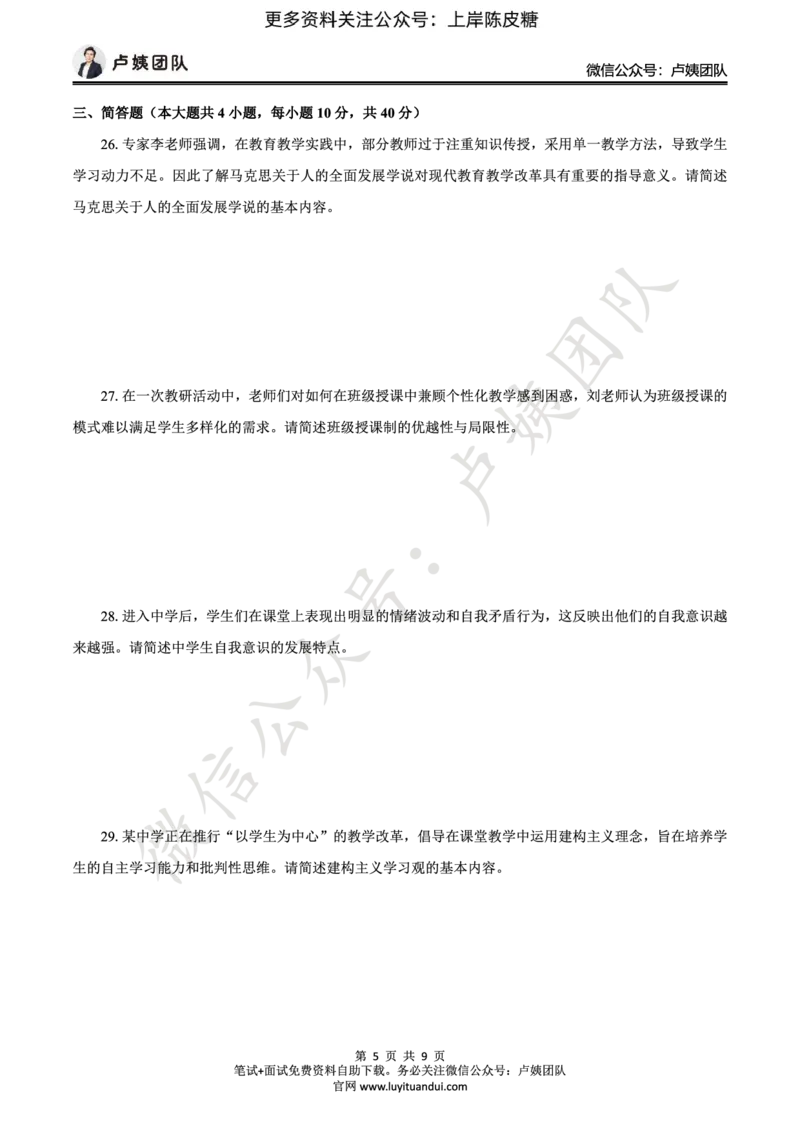 更多资料关注公众号：上岸陈皮糖

卢姨团队

微信公众号：卢姨团队

三、简答题（本大题共 4 小题，每小题 10 分，共 40 分）

26. 专家李老师强调，在教育教学实践中，部分教师过于注重知识传授，采用单一教学方法，导致学生学习动力不足。因此了解马克思关于人的全面发展学说对现代教育教学改革具有重要的指导意义。请简述马克思关于人的全面发展学说的基本内容。

27. 在一次教研活动中，老师们对如何在班级授课中兼顾个性化教学感到困惑，刘老师认为班级授课的模式难以满足学生多样化的需求。请简述班级授课制的优越性与局限性。

28. 进入中学后，学生们在课堂上表现出明显的情绪波动和自我矛盾行为，这反映出他们的自我意识越来越强。请简述中学生自我意识的发展特点。

29. 某中学正在推行“以学生为中心”的教学改革，倡导在课堂教学中运用建构主义理念，旨在培养学生的自主学习能力和批判性思维。请简述建构主义学习观的基本内容。

微信公众号：卢姨团队

第 5 页 共 9 页
笔试+面试免费资料自助下载。务必关注微信公众号：卢姨团队
官网 www.luyituandui.com